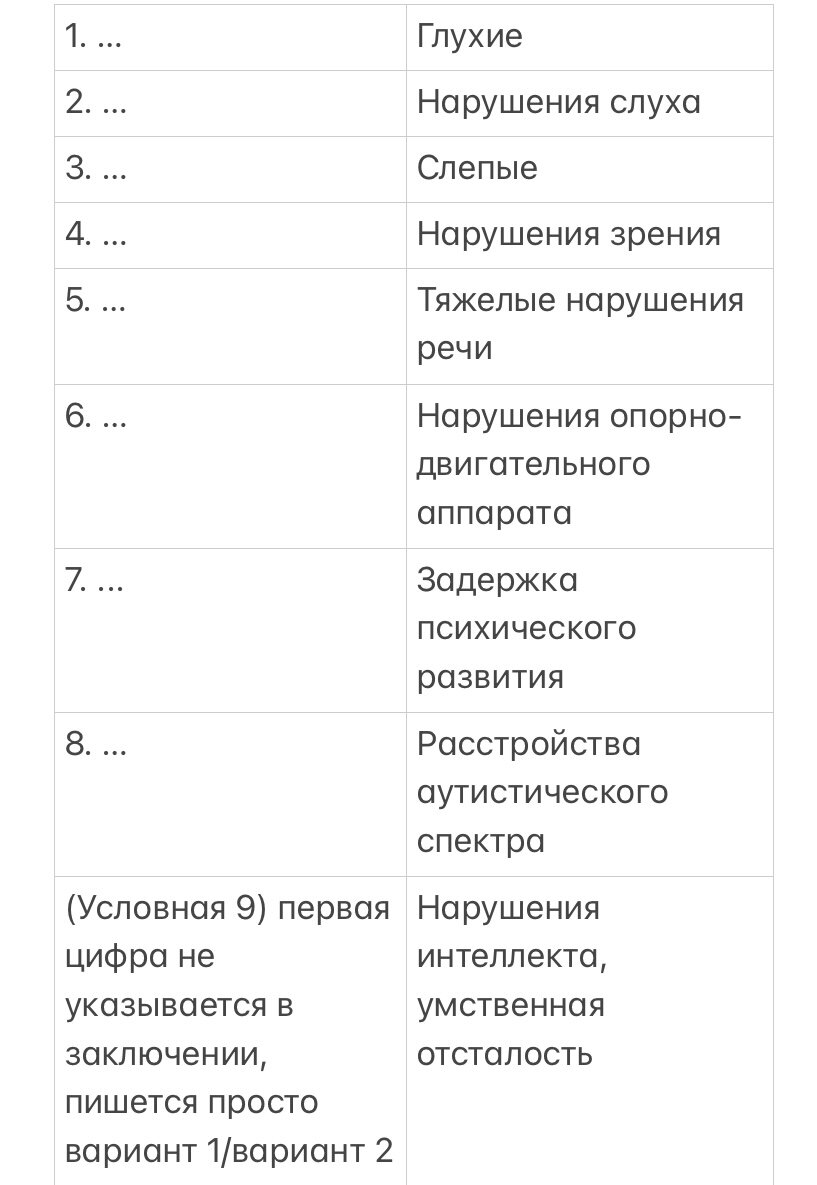 | | |
|---|---|
| 1. ... | Глухие |
| 2. ... | Нарушения слуха |
| 3. ... | Слепые |
| 4. ... | Нарушения зрения |
| 5. ... | Тяжелые нарушения речи |
| 6. ... | Нарушения опорно-двигательного аппарата |
| 7. ... | Задержка психического развития |
| 8. ... | Расстройства аутистического спектра |
| (Условная 9) первая цифра не указывается в заключении, пишется просто вариант 1/вариант 2 | Нарушения интеллекта, умственная отсталость |